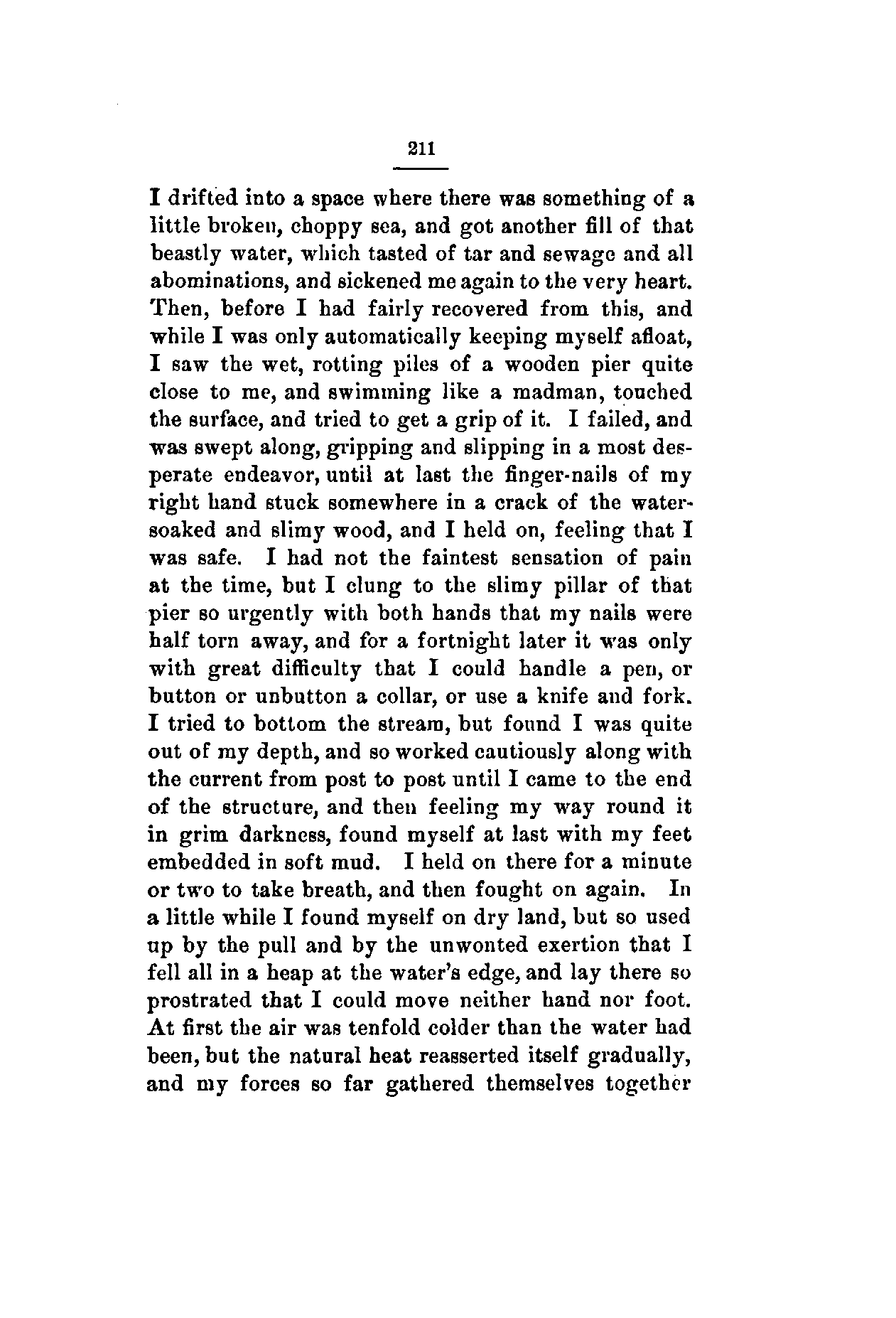 211

I drifted into a space where there was something of a little broken, choppy sea, and got another fill of that beastly water, which tasted of tar and sewage and all abominations, and sickened me again to the very heart. Then, before I had fairly recovered from this, and while I was only automatically keeping myself afloat, I saw the wet, rotting piles of a wooden pier quite close to me, and swimming like a madman, touched the surface, and tried to get a grip of it. I failed, and was swept along, gripping and slipping in a most desperate endeavor, until at last the finger-nails of my right hand stuck somewhere in a crack of the water-soaked and slimy wood, and I held on, feeling that I was safe. I had not the faintest sensation of pain at the time, but I clung to the slimy pillar of that pier so urgently with both hands that my nails were half torn away, and for a fortnight later it was only with great difficulty that I could handle a pen, or button or unbutton a collar, or use a knife and fork. I tried to bottom the stream, but found I was quite out of my depth, and so worked cautiously along with the current from post to post until I came to the end of the structure, and then feeling my way round it in grim darkness, found myself at last with my feet embedded in soft mud. I held on there for a minute or two to take breath, and then fought on again. In a little while I found myself on dry land, but so used up by the pull and by the unwonted exertion that I fell all in a heap at the water's edge, and lay there so prostrated that I could move neither hand nor foot. At first the air was tenfold colder than the water had been, but the natural heat reasserted itself gradually, and my forces so far gathered themselves together